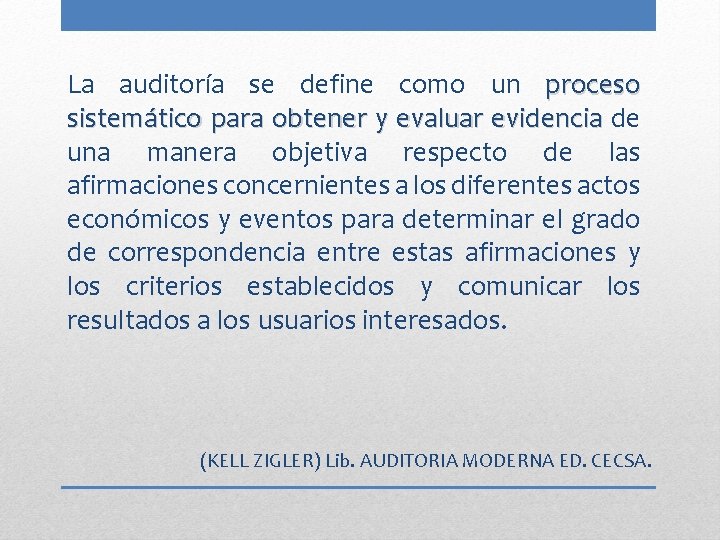 La auditoría se define como un proceso sistemático para obtener y evaluar evidencia de una manera objetiva respecto de las afirmaciones concernientes a los diferentes actos económicos y eventos para determinar el grado de correspondencia entre estas afirmaciones y los criterios establecidos y comunicar los resultados a los usuarios interesados.

(KELL ZIGLER) Lib. AUDITORIA MODERNA ED. CECSA.